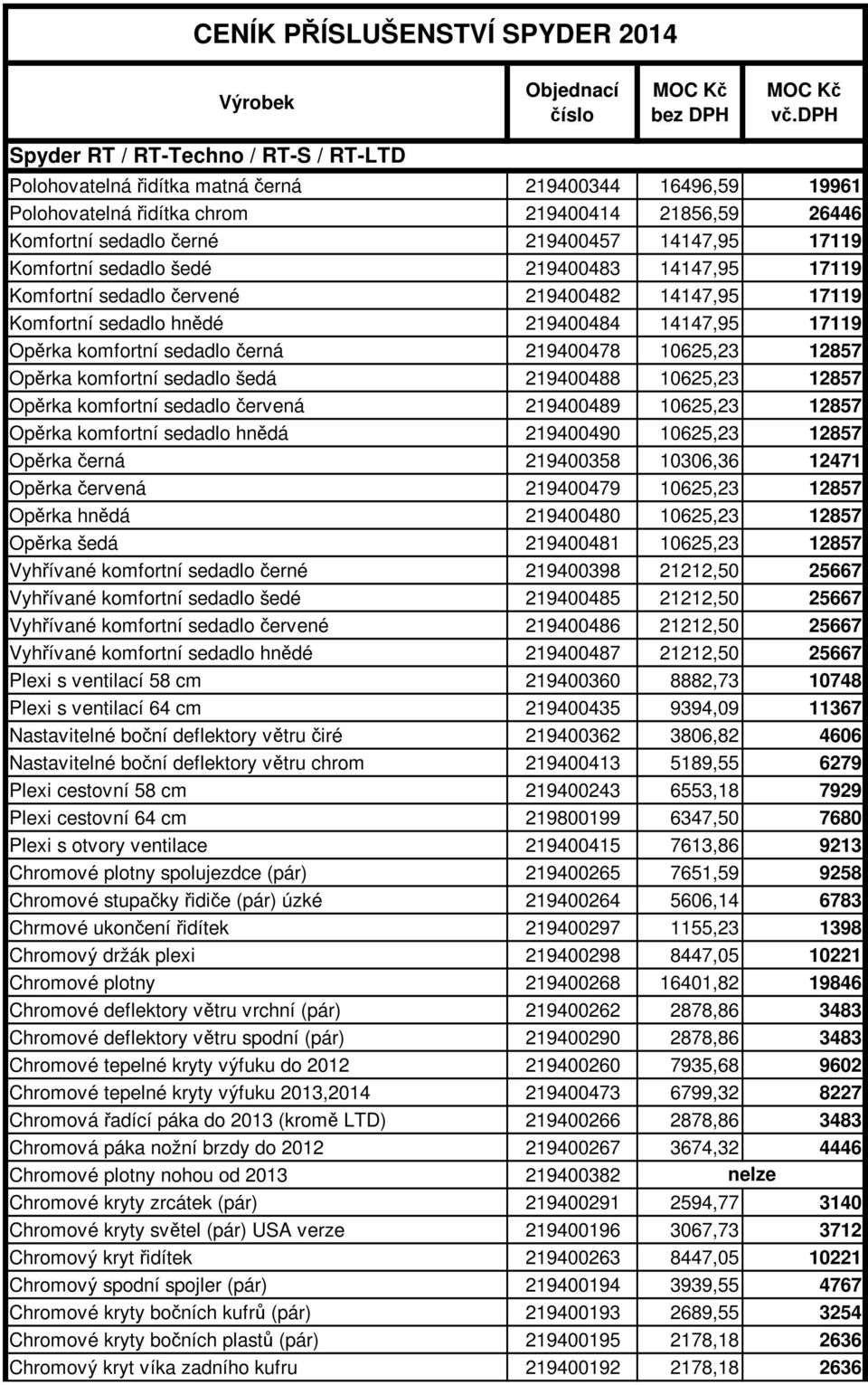 CENÍK PŘÍSLUŠENSTVÍ SPYDER 2014

| Výrobek | Objednací číslo | MOC Kč bez DPH | MOC Kč vč.DPH |
|---|---|---|---|
| Spyder RT / RT-Techno / RT-S / RT-LTD | | | |
| Polohovatelná řidítka matná černá | 219400344 | 16496,59 | 19961 |
| Polohovatelná řidítka chrom | 219400414 | 21856,59 | 26446 |
| Komfortní sedadlo černé | 219400457 | 14147,95 | 17119 |
| Komfortní sedadlo šedé | 219400483 | 14147,95 | 17119 |
| Komfortní sedadlo červené | 219400482 | 14147,95 | 17119 |
| Komfortní sedadlo hnědé | 219400484 | 14147,95 | 17119 |
| Opěrka komfortní sedadlo černá | 219400478 | 10625,23 | 12857 |
| Opěrka komfortní sedadlo šedá | 219400488 | 10625,23 | 12857 |
| Opěrka komfortní sedadlo červená | 219400489 | 10625,23 | 12857 |
| Opěrka komfortní sedadlo hnědá | 219400490 | 10625,23 | 12857 |
| Opěrka černá | 219400358 | 10306,36 | 12471 |
| Opěrka červená | 219400479 | 10625,23 | 12857 |
| Opěrka hnědá | 219400480 | 10625,23 | 12857 |
| Opěrka šedá | 219400481 | 10625,23 | 12857 |
| Vyhřívané komfortní sedadlo černé | 219400398 | 21212,50 | 25667 |
| Vyhřívané komfortní sedadlo šedé | 219400485 | 21212,50 | 25667 |
| Vyhřívané komfortní sedadlo červené | 219400486 | 21212,50 | 25667 |
| Vyhřívané komfortní sedadlo hnědé | 219400487 | 21212,50 | 25667 |
| Plexi s ventilací 58 cm | 219400360 | 8882,73 | 10748 |
| Plexi s ventilací 64 cm | 219400435 | 9394,09 | 11367 |
| Nastavitelné boční deflektory větru čiré | 219400362 | 3806,82 | 4606 |
| Nastavitelné boční deflektory větru chrom | 219400413 | 5189,55 | 6279 |
| Plexi cestovní 58 cm | 219400243 | 6553,18 | 7929 |
| Plexi cestovní 64 cm | 219800199 | 6347,50 | 7680 |
| Plexi s otvory ventilace | 219400415 | 7613,86 | 9213 |
| Chromové plotny spolujezdce (pár) | 219400265 | 7651,59 | 9258 |
| Chromové stupačky řidiče (pár) úzké | 219400264 | 5606,14 | 6783 |
| Chrmové ukončení řidítek | 219400297 | 1155,23 | 1398 |
| Chromový držák plexi | 219400298 | 8447,05 | 10221 |
| Chromové plotny | 219400268 | 16401,82 | 19846 |
| Chromové deflektory větru vrchní (pár) | 219400262 | 2878,86 | 3483 |
| Chromové deflektory větru spodní (pár) | 219400290 | 2878,86 | 3483 |
| Chromové tepelné kryty výfuku do 2012 | 219400260 | 7935,68 | 9602 |
| Chromové tepelné kryty výfuku 2013,2014 | 219400473 | 6799,32 | 8227 |
| Chromová řadící páka do 2013 (kromě LTD) | 219400266 | 2878,86 | 3483 |
| Chromová páka nožní brzdy do 2012 | 219400267 | 3674,32 | 4446 |
| Chromové plotny nohou od 2013 | 219400382 | nelze | |
| Chromové kryty zrcátek (pár) | 219400291 | 2594,77 | 3140 |
| Chromové kryty světel (pár) USA verze | 219400196 | 3067,73 | 3712 |
| Chromový kryt řidítek | 219400263 | 8447,05 | 10221 |
| Chromový spodní spojler (pár) | 219400194 | 3939,55 | 4767 |
| Chromové kryty bočních kufrů (pár) | 219400193 | 2689,55 | 3254 |
| Chromové kryty bočních plastů (pár) | 219400195 | 2178,18 | 2636 |
| Chromový kryt víka zadního kufru | 219400192 | 2178,18 | 2636 |